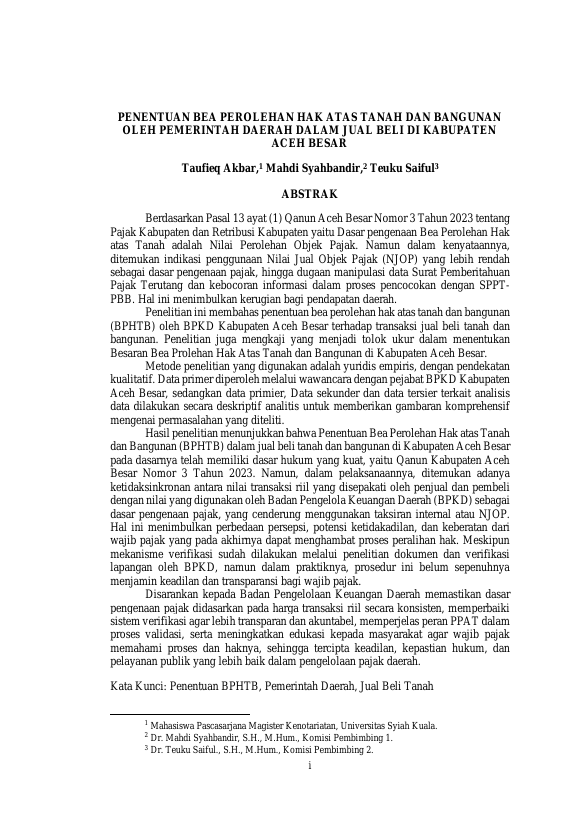 PENENTUAN BEA PEROLEHAN HAK ATAS TANAH DAN BANGUNAN OLEH PEMERINTAH DAERAH DALAM JUAL BELI DI KABUPATEN ACEH BESAR

Taufieq Akbar,$^1$ Mahdi Syahbandir,$^2$ Teuku Saiful$^3$

ABSTRAK

Berdasarkan Pasal 13 ayat (1) Qanun Aceh Besar Nomor 3 Tahun 2023 tentang Pajak Kabupaten dan Retribusi Kabupaten yaitu Dasar pengenaan Bea Perolehan Hak atas Tanah adalah Nilai Perolehan Objek Pajak. Namun dalam kenyataannya, ditemukan indikasi penggunaan Nilai Jual Objek Pajak (NJOP) yang lebih rendah sebagai dasar pengenaan pajak, hingga dugaan manipulasi data Surat Pemberitahuan Pajak Terutang dan kebocoran informasi dalam proses pencocokan dengan SPPT-PBB. Hal ini menimbulkan kerugian bagi pendapatan daerah.

Penelitian ini membahas penentuan bea perolehan hak atas tanah dan bangunan (BPHTB) oleh BPKD Kabupaten Aceh Besar terhadap transaksi jual beli tanah dan bangunan. Penelitian juga mengkaji yang menjadi tolok ukur dalam menentukan Besaran Bea Prolehan Hak Atas Tanah dan Bangunan di Kabupaten Aceh Besar.

Metode penelitian yang digunakan adalah yuridis empiris, dengan pendekatan kualitatif. Data primer diperoleh melalui wawancara dengan pejabat BPKD Kabupaten Aceh Besar, sedangkan data primier, Data sekunder dan data tersier terkait analisis data dilakukan secara deskriptif analitis untuk memberikan gambaran komprehensif mengenai permasalahan yang diteliti.

Hasil penelitian menunjukkan bahwa Penentuan Bea Perolehan Hak atas Tanah dan Bangunan (BPHTB) dalam jual beli tanah dan bangunan di Kabupaten Aceh Besar pada dasarnya telah memiliki dasar hukum yang kuat, yaitu Qanun Kabupaten Aceh Besar Nomor 3 Tahun 2023. Namun, dalam pelaksanaannya, ditemukan adanya ketidaksinkronan antara nilai transaksi riil yang disepakati oleh penjual dan pembeli dengan nilai yang digunakan oleh Badan Pengelola Keuangan Daerah (BPKD) sebagai dasar pengenaan pajak, yang cenderung menggunakan taksiran internal atau NJOP. Hal ini menimbulkan perbedaan persepsi, potensi ketidakadilan, dan keberatan dari wajib pajak yang pada akhirnya dapat menghambat proses peralihan hak. Meskipun mekanisme verifikasi sudah dilakukan melalui penelitian dokumen dan verifikasi lapangan oleh BPKD, namun dalam praktiknya, prosedur ini belum sepenuhnya menjamin keadilan dan transparansi bagi wajib pajak.

Disarankan kepada Badan Pengelolaan Keuangan Daerah memastikan dasar pengenaan pajak didasarkan pada harga transaksi riil secara konsisten, memperbaiki sistem verifikasi agar lebih transparan dan akuntabel, memperjelas peran PPAT dalam proses validasi, serta meningkatkan edukasi kepada masyarakat agar wajib pajak memahami proses dan haknya, sehingga tercipta keadilan, kepastian hukum, dan pelayanan publik yang lebih baik dalam pengelolaan pajak daerah.

Kata Kunci: Penentuan BPHTB, Pemerintah Daerah, Jual Beli Tanah

$^1$ Mahasiswa Pascasarjana Magister Kenotariatan, Universitas Syiah Kuala.
$^2$ Dr. Mahdi Syahbandir, S.H., M.Hum., Komisi Pembimbing 1.
$^3$ Dr. Teuku Saiful., S.H., M.Hum., Komisi Pembimbing 2.

i